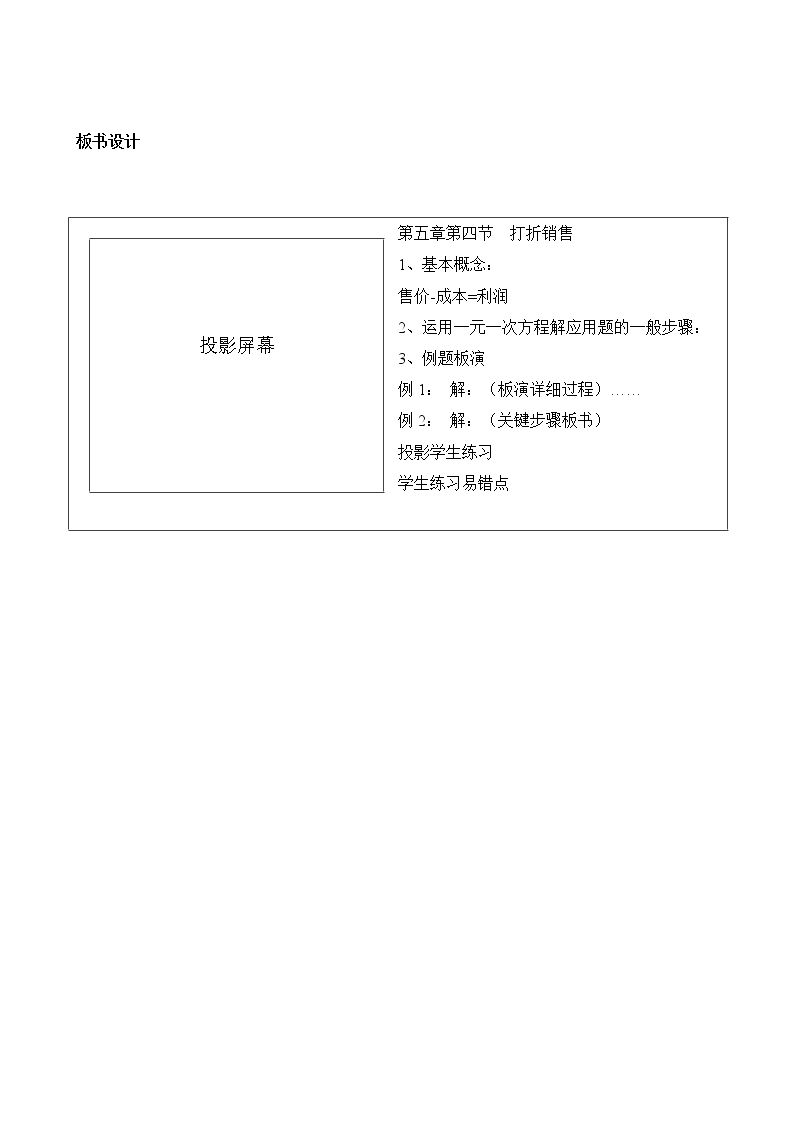 板书设计

投影屏幕

第五章第四节 打折销售

1、基本概念：

售价-成本=利润

2、运用一元一次方程解应用题的一般步骤：

3、例题板演

例1： 解：（板演详细过程）……

例2： 解：（关键步骤板书）

投影学生练习

学生练习易错点